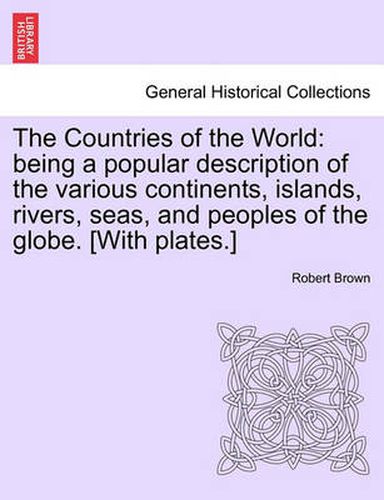 BRITISH LIBRARY

General Historical Collections

The Countries of the World: being a popular description of the various continents, islands, rivers, seas, and peoples of the globe. [With plates.]

Robert Brown